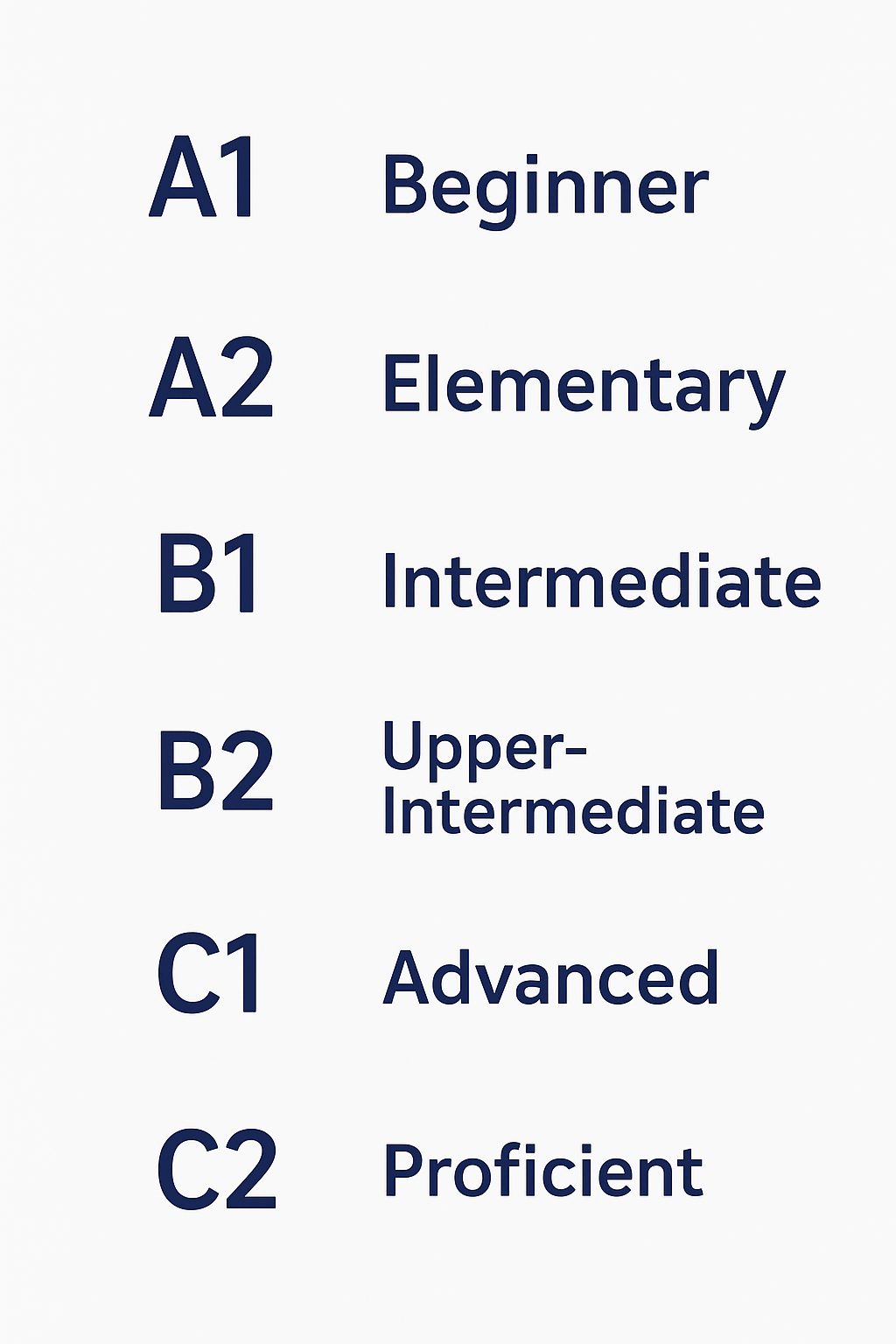 A1 Beginner

A2 Elementary

B1 Intermediate

B2 Upper-Intermediate

C1 Advanced

C2 Proficient